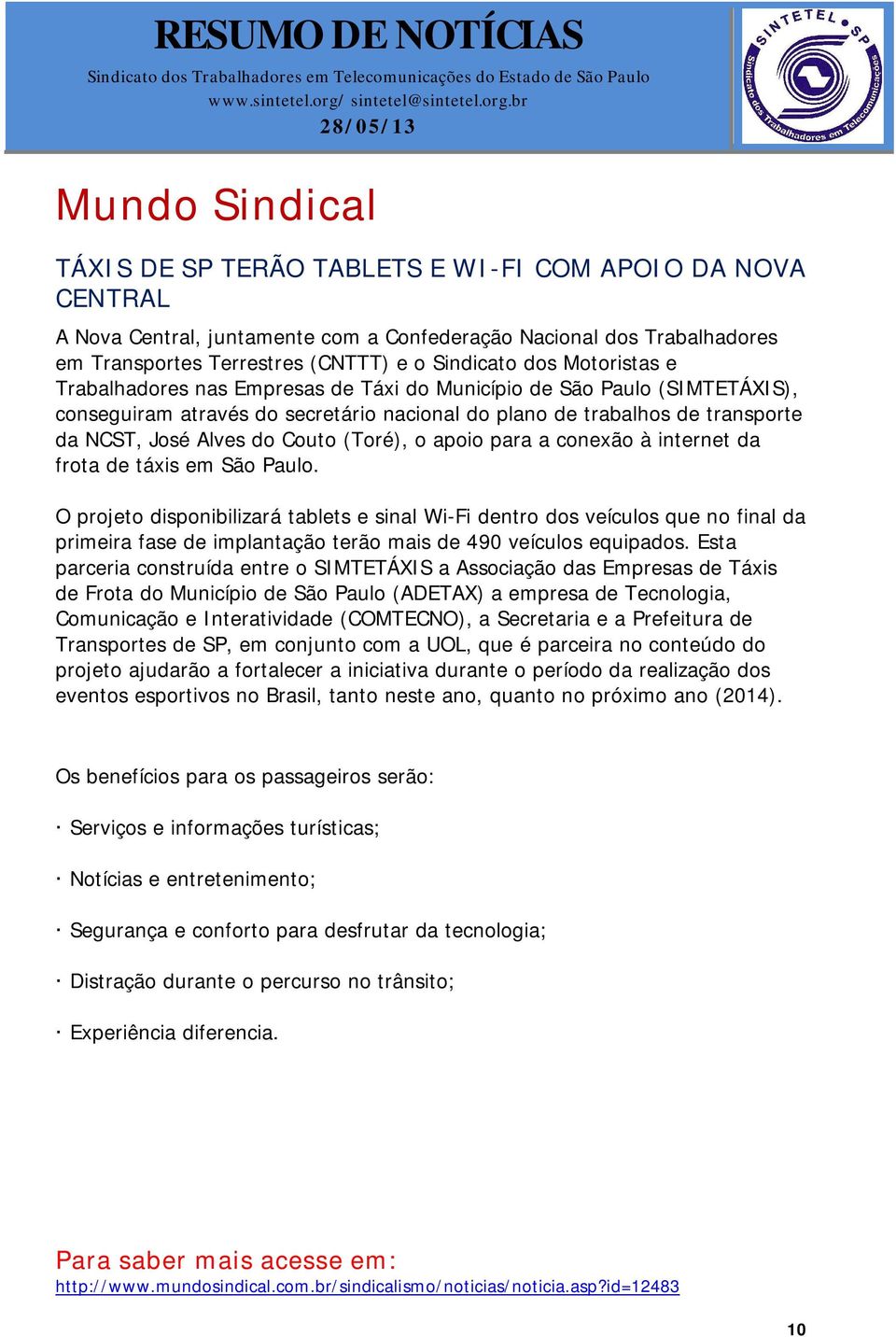 RESUMO DE NOTÍCIAS
Sindicato dos Trabalhadores em Telecomunicações do Estado de São Paulo
www.sintetel.org/ sintetel@sintetel.org.br
28/05/13

SINTETEL SP
Sindicato dos Trabalhadores em Telecomunicações

Mundo Sindical

TÁXIS DE SP TERÃO TABLETS E WI-FI COM APOIO DA NOVA CENTRAL

A Nova Central, juntamente com a Confederação Nacional dos Trabalhadores em Transportes Terrestres (CNTTT) e o Sindicato dos Motoristas e Trabalhadores nas Empresas de Táxi do Município de São Paulo (SIMTETÁXIS), conseguiram através do secretário nacional do plano de trabalhos de transporte da NCST, José Alves do Couto (Toré), o apoio para a conexão à internet da frota de táxis em São Paulo.

O projeto disponibilizará tablets e sinal Wi-Fi dentro dos veículos que no final da primeira fase de implantação terão mais de 490 veículos equipados. Esta parceria construída entre o SIMTETÁXIS a Associação das Empresas de Táxis de Frota do Município de São Paulo (ADETAX) a empresa de Tecnologia, Comunicação e Interatividade (COMTECNO), a Secretaria e a Prefeitura de Transportes de SP, em conjunto com a UOL, que é parceira no conteúdo do projeto ajudarão a fortalecer a iniciativa durante o período da realização dos eventos esportivos no Brasil, tanto neste ano, quanto no próximo ano (2014).

Os benefícios para os passageiros serão:

· Serviços e informações turísticas;

· Notícias e entretenimento;

· Segurança e conforto para desfrutar da tecnologia;

· Distração durante o percurso no trânsito;

· Experiência diferencia.

Para saber mais acesse em:
http://www.mundosindical.com.br/sindicalismo/noticias/noticia.asp?id=12483

10